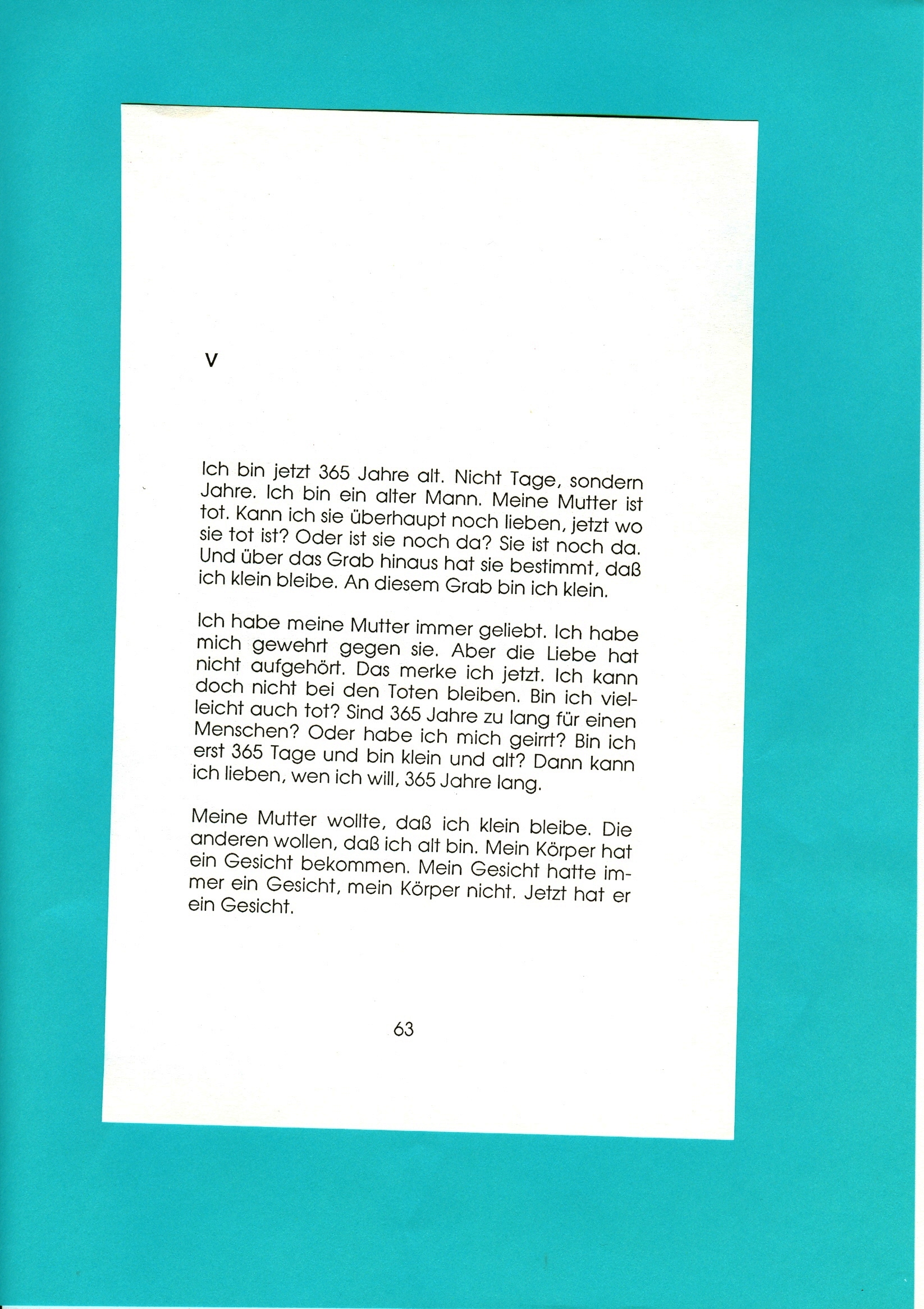 V

Ich bin jetzt 365 Jahre alt. Nicht Tage, sondern Jahre. Ich bin ein alter Mann. Meine Mutter ist tot. Kann ich sie überhaupt noch lieben, jetzt wo sie tot ist? Oder ist sie noch da? Sie ist noch da. Und über das Grab hinaus hat sie bestimmt, daß ich klein bleibe. An diesem Grab bin ich klein.

Ich habe meine Mutter immer geliebt. Ich habe mich gewehrt gegen sie. Aber die Liebe hat nicht aufgehört. Das merke ich jetzt. Ich kann doch nicht bei den Toten bleiben. Bin ich vielleicht auch tot? Sind 365 Jahre zu lang für einen Menschen? Oder habe ich mich geirrt? Bin ich erst 365 Tage und bin klein und alt? Dann kann ich lieben, wen ich will, 365 Jahre lang.

Meine Mutter wollte, daß ich klein bleibe. Die anderen wollen, daß ich alt bin. Mein Körper hat ein Gesicht bekommen. Mein Gesicht hatte immer ein Gesicht, mein Körper nicht. Jetzt hat er ein Gesicht.

63